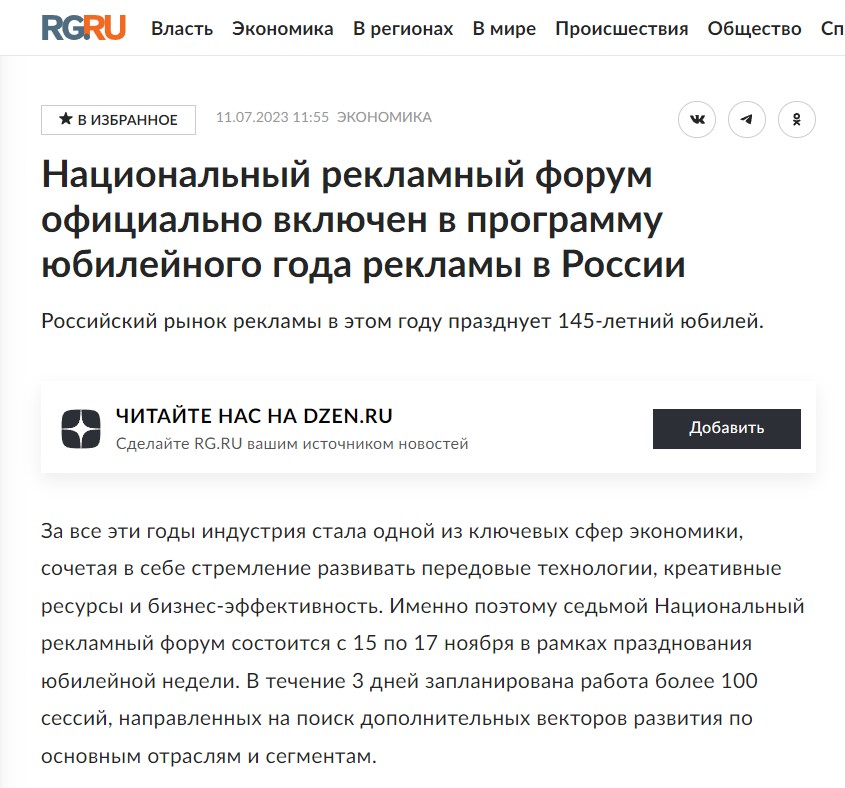 RGRU Власть Экономика В регионах В мире Происшествия Общество Сп

★ В ИЗБРАННОЕ 11.07.2023 11:55 ЭКОНОМИКА

Национальный рекламный форум официально включен в программу юбилейного года рекламы в России

Российский рынок рекламы в этом году празднует 145-летний юбилей.

ЧИТАЙТЕ НАС НА DZEN.RU
Сделайте RG.RU вашим источником новостей
Добавить

За все эти годы индустрия стала одной из ключевых сфер экономики, сочетая в себе стремление развивать передовые технологии, креативные ресурсы и бизнес-эффективность. Именно поэтому седьмой Национальный рекламный форум состоится с 15 по 17 ноября в рамках празднования юбилейной недели. В течение 3 дней запланирована работа более 100 сессий, направленных на поиск дополнительных векторов развития по основным отраслям и сегментам.